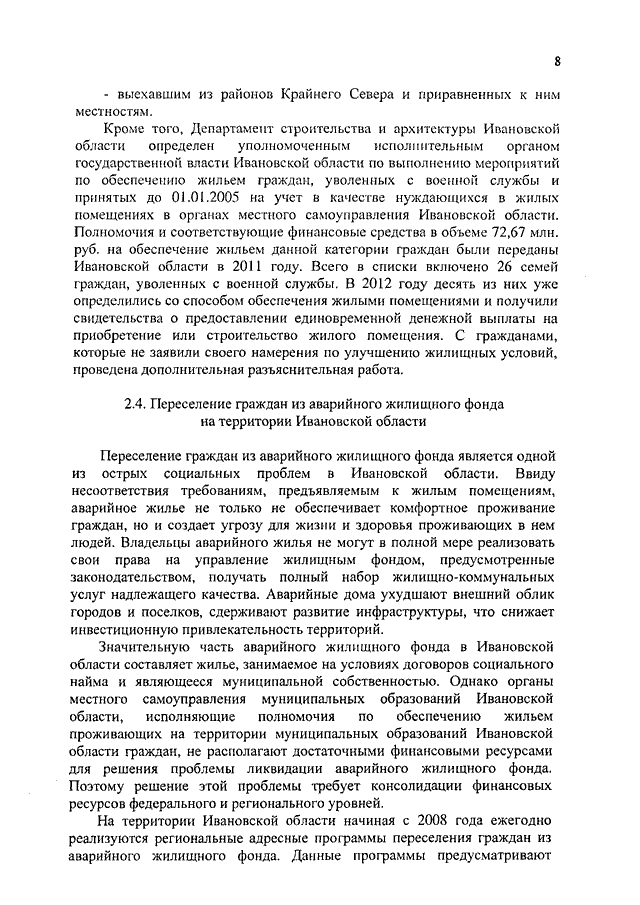 8

- выехавшим из районов Крайнего Севера и приравненных к ним местностям.

Кроме того, Департамент строительства и архитектуры Ивановской области определен уполномоченным исполнительным органом государственной власти Ивановской области по выполнению мероприятий по обеспечению жильем граждан, уволенных с военной службы и принятых до 01.01.2005 на учет в качестве нуждающихся в жилых помещениях в органах местного самоуправления Ивановской области. Полномочия и соответствующие финансовые средства в объеме 72,67 млн. руб. на обеспечение жильем данной категории граждан были переданы Ивановской области в 2011 году. Всего в списки включено 26 семей граждан, уволенных с военной службы. В 2012 году десять из них уже определились со способом обеспечения жилыми помещениями и получили свидетельства о предоставлении единовременной денежной выплаты на приобретение или строительство жилого помещения. С гражданами, которые не заявили своего намерения по улучшению жилищных условий, проведена дополнительная разъяснительная работа.

2.4. Переселение граждан из аварийного жилищного фонда на территории Ивановской области

Переселение граждан из аварийного жилищного фонда является одной из острых социальных проблем в Ивановской области. Ввиду несоответствия требованиям, предъявляемым к жилым помещениям, аварийное жилье не только не обеспечивает комфортное проживание граждан, но и создает угрозу для жизни и здоровья проживающих в нем людей. Владельцы аварийного жилья не могут в полной мере реализовать свои права на управление жилищным фондом, предусмотренные законодательством, получать полный набор жилищно-коммунальных услуг надлежащего качества. Аварийные дома ухудшают внешний облик городов и поселков, сдерживают развитие инфраструктуры, что снижает инвестиционную привлекательность территорий.

Значительную часть аварийного жилищного фонда в Ивановской области составляет жилье, занимаемое на условиях договоров социального найма и являющееся муниципальной собственностью. Однако органы местного самоуправления муниципальных образований Ивановской области, исполняющие полномочия по обеспечению жильем проживающих на территории муниципальных образований Ивановской области граждан, не располагают достаточными финансовыми ресурсами для решения проблемы ликвидации аварийного жилищного фонда. Поэтому решение этой проблемы требует консолидации финансовых ресурсов федерального и регионального уровней.

На территории Ивановской области начиная с 2008 года ежегодно реализуются региональные адресные программы переселения граждан из аварийного жилищного фонда. Данные программы предусматривают